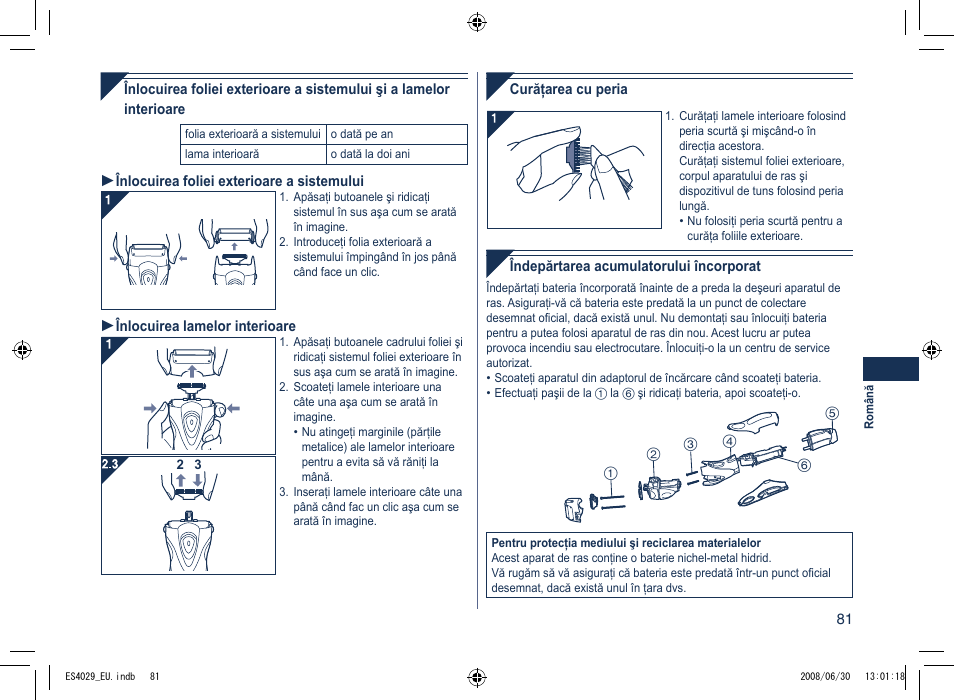 Înlocuirea foliei exterioare a sistemului şi a lamelor interioare

| folia exterioară a sistemului | o dată pe an |
|---|---|
| lama interioară | o dată la doi ani |

►Înlocuirea foliei exterioare a sistemului

1

1. Apăsaţi butoanele şi ridicaţi sistemul în sus aşa cum se arată în imagine.
2. Introduceţi folia exterioară a sistemului împingând în jos până când face un clic.

►Înlocuirea lamelor interioare

1

2.3

2 3

1. Apăsaţi butoanele cadrului foliei şi ridicaţi sistemul foliei exterioare în sus aşa cum se arată în imagine.
2. Scoateţi lamele interioare una câte una aşa cum se arată în imagine.
• Nu atingeţi marginile (părţile metalice) ale lamelor interioare pentru a evita să vă răniţi la mână.
3. Inseraţi lamele interioare câte una până când fac un clic aşa cum se arată în imagine.

Curăţarea cu peria

1

1. Curăţaţi lamele interioare folosind peria scurtă şi mişcând-o în direcţia acestora.
Curăţaţi sistemul foliei exterioare, corpul aparatului de ras şi dispozitivul de tuns folosind peria lungă.
• Nu folosiţi peria scurtă pentru a curăţa foliile exterioare.

Îndepărtarea acumulatorului încorporat

Îndepărtaţi bateria încorporată înainte de a preda la deşeuri aparatul de ras. Asiguraţi-vă că bateria este predată la un punct de colectare desemnat oficial, dacă există unul. Nu demontaţi sau înlocuiţi bateria pentru a putea folosi aparatul de ras din nou. Acest lucru ar putea provoca incendiu sau electrocutare. Înlocuiţi-o la un centru de service autorizat.
• Scoateţi aparatul din adaptorul de încărcare când scoateţi bateria.
• Efectuaţi paşii de la ① la ⑥ şi ridicaţi bateria, apoi scoateţi-o.

① ② ③ ④ ⑤ ⑥

Pentru protecţia mediului şi reciclarea materialelor
Acest aparat de ras conţine o baterie nichel-metal hidrid.
Vă rugăm să vă asiguraţi că bateria este predată într-un punct oficial desemnat, dacă există unul în ţara dvs.

Română

81

ES4029_EU.indb 81

2008/06/30 13:01:18